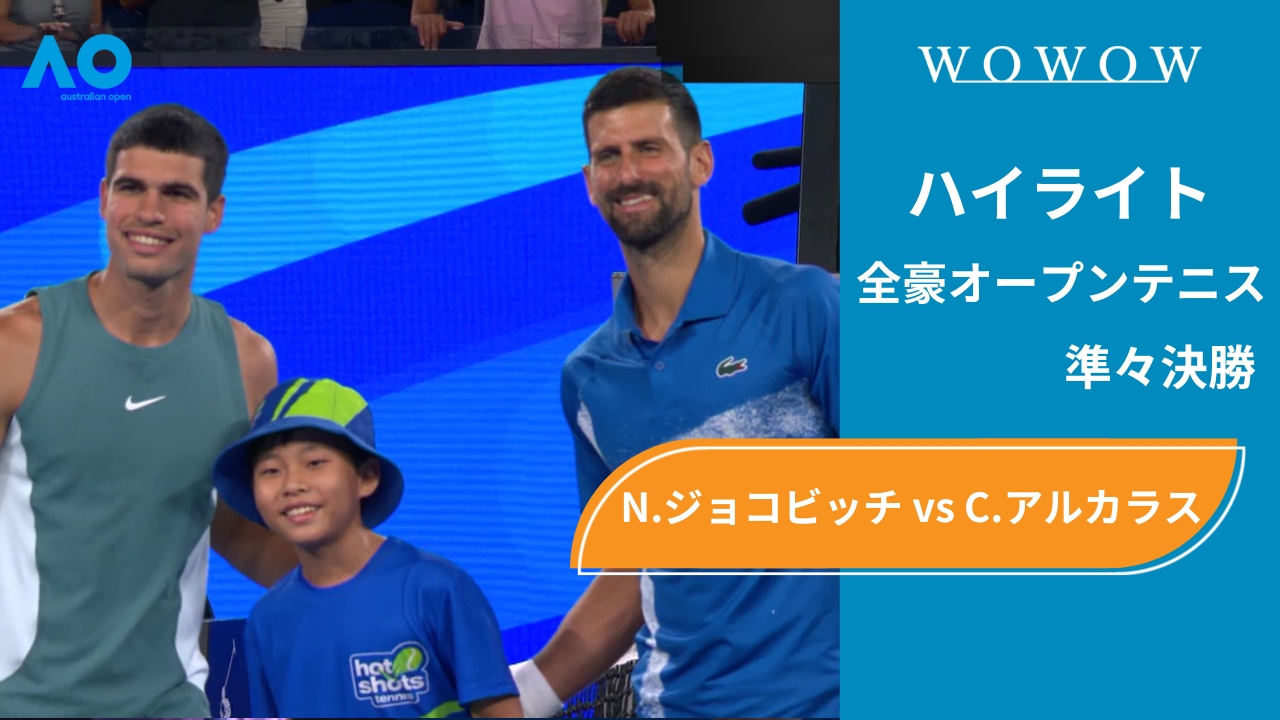 AO
australian open

WOWOW

ハイライト
全豪オープンテニス
準々決勝

N.ジョコビッチ vs C.アルカラス

hot shots tennis